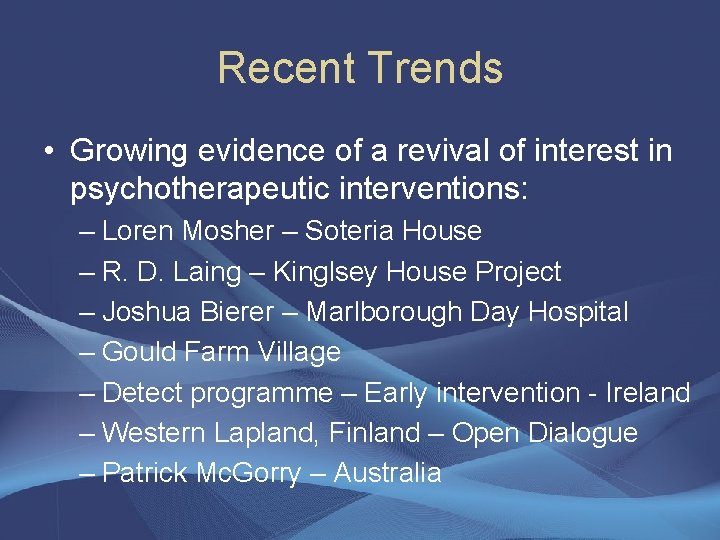 Recent Trends

• Growing evidence of a revival of interest in psychotherapeutic interventions:
– Loren Mosher – Soteria House
– R. D. Laing – Kinglsey House Project
– Joshua Bierer – Marlborough Day Hospital
– Gould Farm Village
– Detect programme – Early intervention - Ireland
– Western Lapland, Finland – Open Dialogue
– Patrick McGorry – Australia